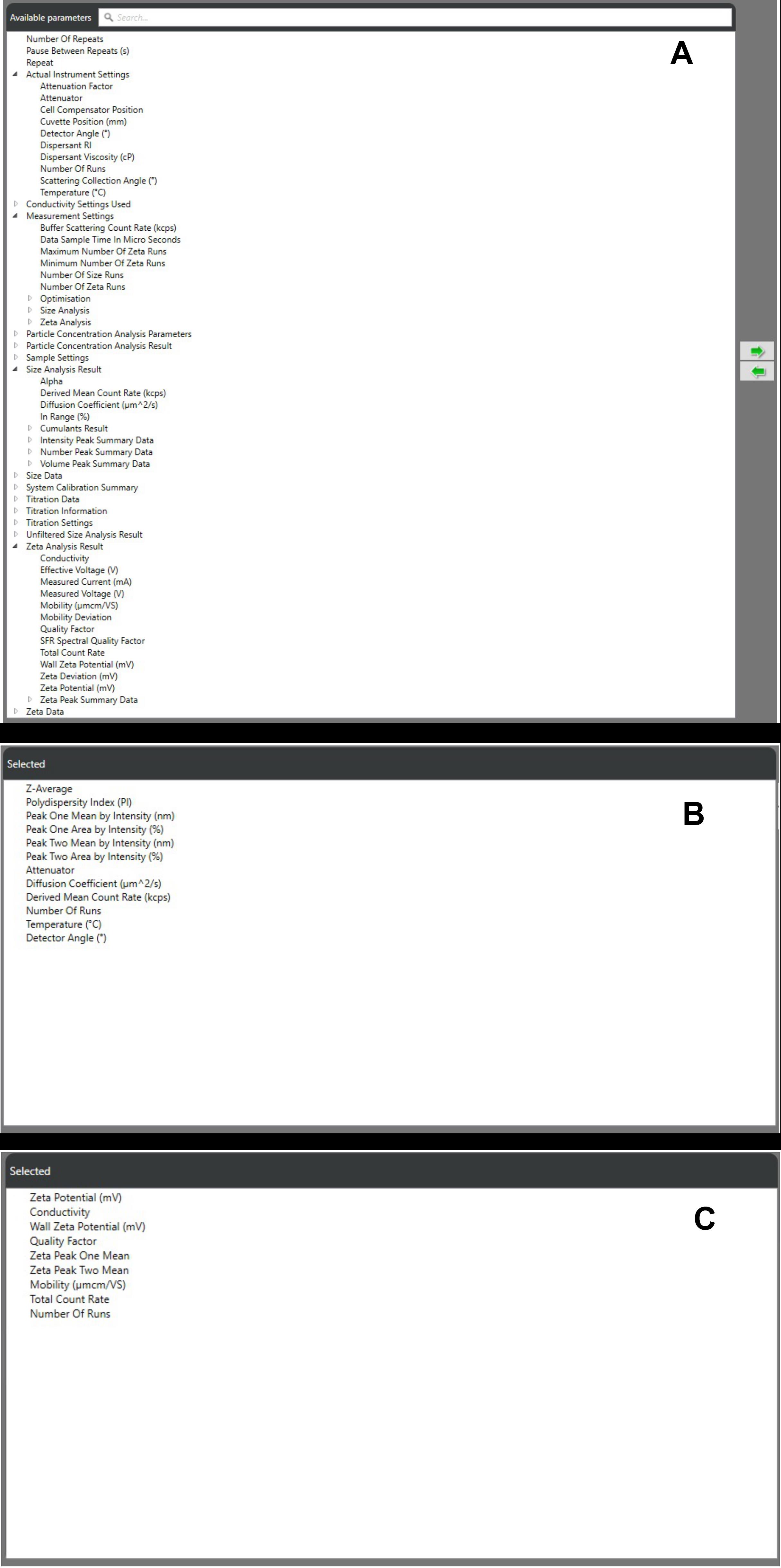 Available parameters Search...

A

Number Of Repeats
Pause Between Repeats (s)
Repeat
Actual Instrument Settings
Attenuation Factor
Attenuator
Cell Compensator Position
Cuvette Position (mm)
Detector Angle (°)
Dispersant RI
Dispersant Viscosity (cP)
Number Of Runs
Scattering Collection Angle (°)
Temperature (°C)
Conductivity Settings Used
Measurement Settings
Buffer Scattering Count Rate (kcps)
Data Sample Time In Micro Seconds
Maximum Number Of Zeta Runs
Minimum Number Of Zeta Runs
Number Of Size Runs
Number Of Zeta Runs
Optimisation
Size Analysis
Zeta Analysis
Particle Concentration Analysis Parameters
Particle Concentration Analysis Result
Sample Settings
Size Analysis Result
Alpha
Derived Mean Count Rate (kcps)
Diffusion Coefficient (µm^2/s)
In Range (%)
Cumulants Result
Intensity Peak Summary Data
Number Peak Summary Data
Volume Peak Summary Data
Size Data
System Calibration Summary
Titration Data
Titration Information
Titration Settings
Unfiltered Size Analysis Result
Zeta Analysis Result
Conductivity
Effective Voltage (V)
Measured Current (mA)
Measured Voltage (V)
Mobility (µmcm/VS)
Mobility Deviation
Quality Factor
SFR Spectral Quality Factor
Total Count Rate
Wall Zeta Potential (mV)
Zeta Deviation (mV)
Zeta Potential (mV)
Zeta Peak Summary Data
Zeta Data

Selected

B

Z-Average
Polydispersity Index (PI)
Peak One Mean by Intensity (nm)
Peak One Area by Intensity (%)
Peak Two Mean by Intensity (nm)
Peak Two Area by Intensity (%)
Attenuator
Diffusion Coefficient (µm^2/s)
Derived Mean Count Rate (kcps)
Number Of Runs
Temperature (°C)
Detector Angle (°)

Selected

C

Zeta Potential (mV)
Conductivity
Wall Zeta Potential (mV)
Quality Factor
Zeta Peak One Mean
Zeta Peak Two Mean
Mobility (µmcm/VS)
Total Count Rate
Number Of Runs